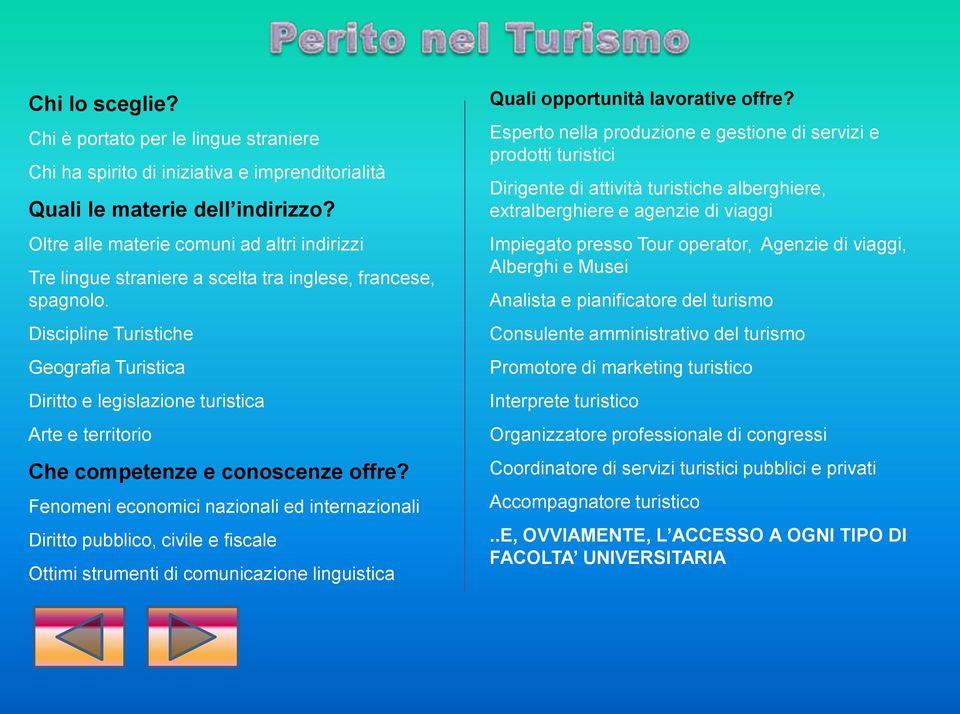 Perito nel Turismo

Chi lo sceglie?

Chi è portato per le lingue straniere

Chi ha spirito di iniziativa e imprenditorialità

Quali le materie dell'indirizzo?

Oltre alle materie comuni ad altri indirizzi

Tre lingue straniere a scelta tra inglese, francese, spagnolo.

Discipline Turistiche

Geografia Turistica

Diritto e legislazione turistica

Arte e territorio

Che competenze e conoscenze offre?

Fenomeni economici nazionali ed internazionali

Diritto pubblico, civile e fiscale

Ottimi strumenti di comunicazione linguistica

Quali opportunità lavorative offre?

Esperto nella produzione e gestione di servizi e prodotti turistici

Dirigente di attività turistiche alberghiere, extralberghiere e agenzie di viaggi

Impiegato presso Tour operator, Agenzie di viaggi, Alberghi e Musei

Analista e pianificatore del turismo

Consulente amministrativo del turismo

Promotore di marketing turistico

Interprete turistico

Organizzatore professionale di congressi

Coordinatore di servizi turistici pubblici e privati

Accompagnatore turistico

..E, OVVIAMENTE, L'ACCESSO A OGNI TIPO DI FACOLTA' UNIVERSITARIA